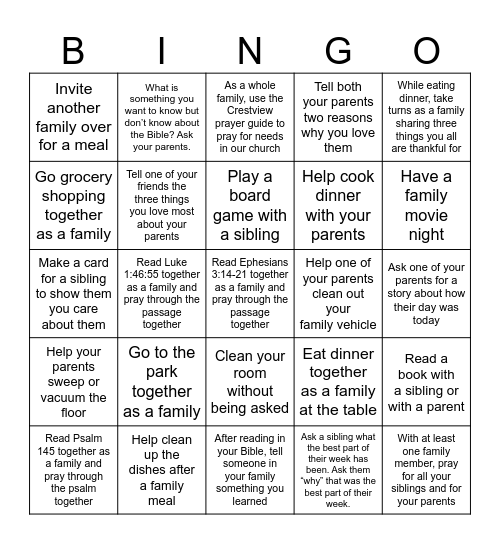 | B | I | N | G | O |
|---|---|---|---|---|
| Invite another family over for a meal | What is something you want to know but don't know about the Bible? Ask your parents. | As a whole family, use the Crestview prayer guide to pray for needs in our church | Tell both your parents two reasons why you love them | While eating dinner, take turns as a family sharing three things you all are thankful for |
| Go grocery shopping together as a family | Tell one of your friends the three things you love most about your parents | Play a board game with a sibling | Help cook dinner with your parents | Have a family movie night |
| Make a card for a sibling to show them you care about them | Read Luke 1:46:55 together as a family and pray through the passage together | Read Ephesians 3:14-21 together as a family and pray through the passage together | Help one of your parents clean out your family vehicle | Ask one of your parents for a story about how their day was today |
| Help your parents sweep or vacuum the floor | Go to the park together as a family | Clean your room without being asked | Eat dinner together as a family at the table | Read a book with a sibling or with a parent |
| Read Psalm 145 together as a family and pray through the psalm together | Help clean up the dishes after a family meal | After reading in your Bible, tell someone in your family something you learned | Ask a sibling what the best part of their week has been. Ask them "why" that was the best part of their week. | With at least one family member, pray for all your siblings and for your parents |